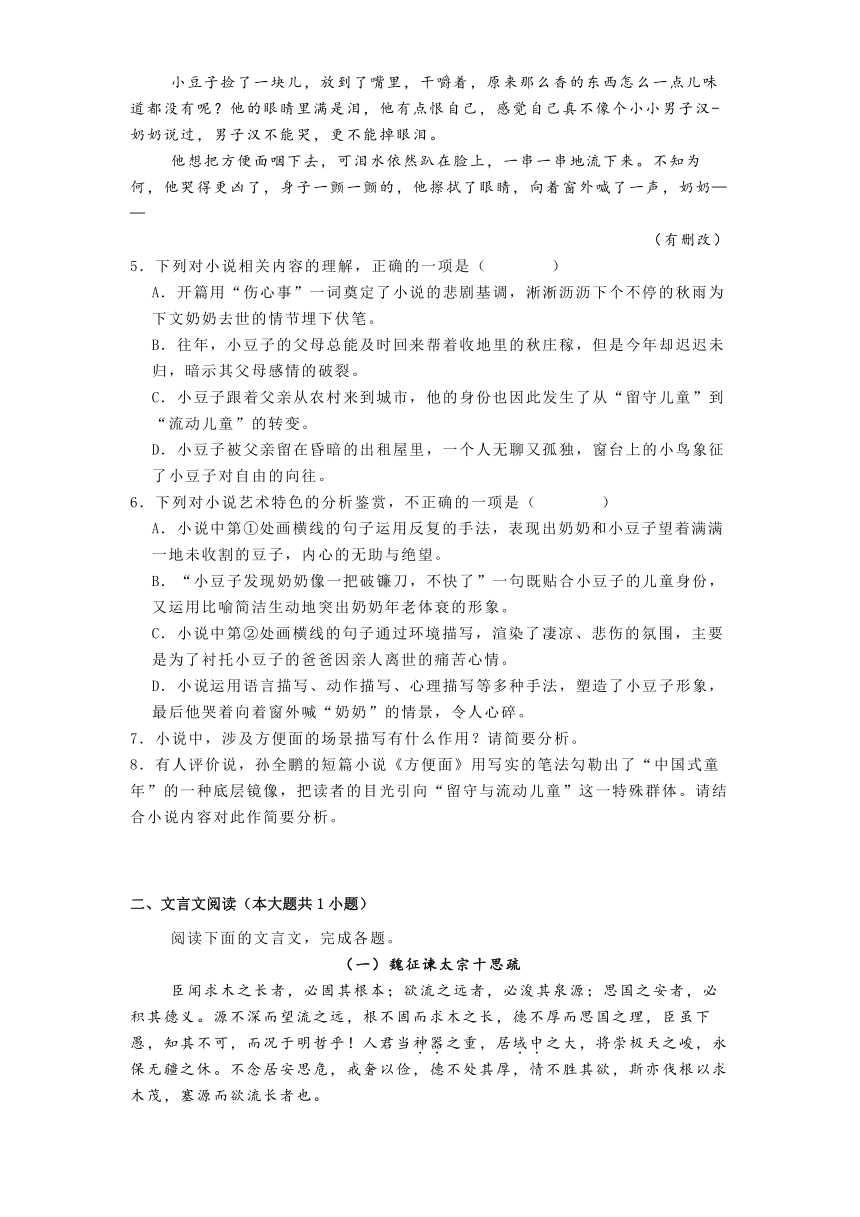 小豆子捡了一块儿，放到了嘴里，干嚼着，原来那么香的东西怎么一点儿味道都没有呢？他的眼睛里满是泪，他有点恨自己，感觉自己真不像个小小男子汉-奶奶说过，男子汉不能哭，更不能掉眼泪。

他想把方便面咽下去，可泪水依然趴在脸上，一串一串地流下来。不知为何，他哭得更凶了，身子一颤一颤的，他擦拭了眼睛，向着窗外喊了一声，奶奶——

（有删改）

5．下列对小说相关内容的理解，正确的一项是（　　）

A．开篇用“伤心事”一词奠定了小说的悲剧基调，淅淅沥沥下个不停的秋雨为下文奶奶去世的情节埋下伏笔。

B．往年，小豆子的父母总能及时回来帮着收地里的秋庄稼，但是今年却迟迟未归，暗示其父母感情的破裂。

C．小豆子跟着父亲从农村来到城市，他的身份也因此发生了从“留守儿童”到“流动儿童”的转变。

D．小豆子被父亲留在昏暗的出租屋里，一个人无聊又孤独，窗台上的小鸟象征了小豆子对自由的向往。

6．下列对小说艺术特色的分析鉴赏，不正确的一项是（　　）

A．小说中第①处画横线的句子运用反复的手法，表现出奶奶和小豆子望着满满一地未收割的豆子，内心的无助与绝望。

B．“小豆子发现奶奶像一把破镰刀，不快了”一句既贴合小豆子的儿童身份，又运用比喻简洁生动地突出奶奶年老体衰的形象。

C．小说中第②处画横线的句子通过环境描写，渲染了凄凉、悲伤的氛围，主要是为了衬托小豆子的爸爸因亲人离世的痛苦心情。

D．小说运用语言描写、动作描写、心理描写等多种手法，塑造了小豆子形象，最后他哭着向着窗外喊“奶奶”的情景，令人心碎。

7．小说中，涉及方便面的场景描写有什么作用？请简要分析。

8．有人评价说，孙全鹏的短篇小说《方便面》用写实的笔法勾勒出了“中国式童年”的一种底层镜像，把读者的目光引向“留守与流动儿童”这一特殊群体。请结合小说内容对此作简要分析。

二、文言文阅读（本大题共1小题）

阅读下面的文言文，完成各题。

（一）魏征谏太宗十思疏

臣闻求木之长者，必固其根本；欲流之远者，必浚其泉源；思国之安者，必积其德义。源不深而望流之远，根不固而求木之长，德不厚而思国之理，臣虽下愚，知其不可，而况于明哲乎！人君当神器之重，居域中之大，将崇极天之峻，永保无疆之休。不念居安思危，戒奢以俭，德不处其厚，情不胜其欲，斯亦伐根以求木茂，塞源而欲流长者也。